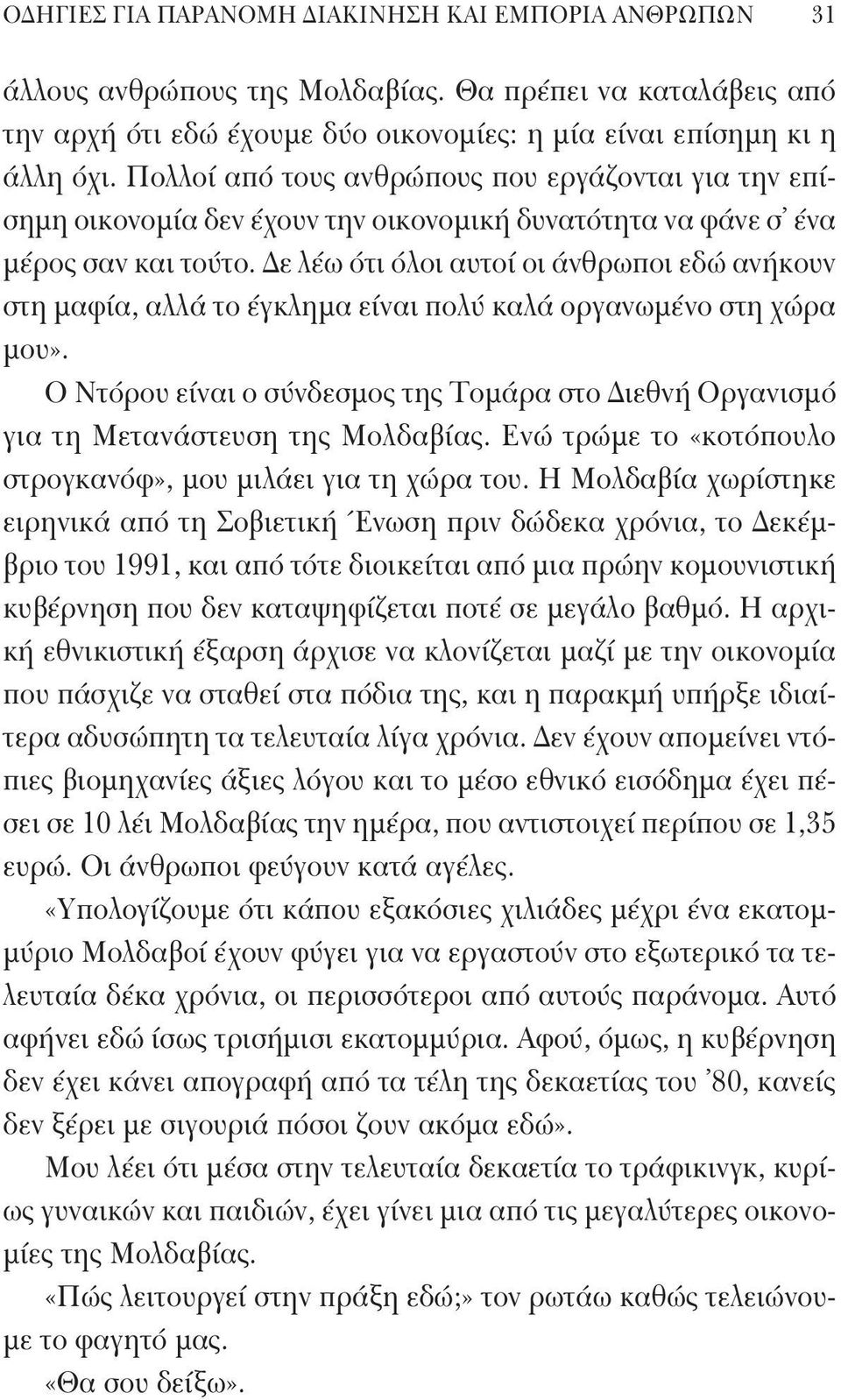 ΟΔΗΓΙΕΣ ΓΙΑ ΠΑΡΑΝΟΜΗ ΔΙΑΚΙΝΗΣΗ ΚΑΙ ΕΜΠΟΡΙΑ ΑΝΘΡΩΠΩΝ 31

άλλους ανθρώπους της Μολδαβίας. Θα πρέπει να καταλάβεις από την αρχή ότι εδώ έχουμε δύο οικονομίες: η μία είναι επίσημη κι η άλλη όχι. Πολλοί από τους ανθρώπους που εργάζονται για την επίσημη οικονομία δεν έχουν την οικονομική δυνατότητα να φάνε σ' ένα μέρος σαν και τούτο. Δε λέω ότι όλοι αυτοί οι άνθρωποι εδώ ανήκουν στη μαφία, αλλά το έγκλημα είναι πολύ καλά οργανωμένο στη χώρα μου».

Ο Ντόρου είναι ο σύνδεσμος της Τομάρα στο Διεθνή Οργανισμό για τη Μετανάστευση της Μολδαβίας. Ενώ τρώμε το «κοτόπουλο στρογκανόφ», μου μιλάει για τη χώρα του. Η Μολδαβία χωρίστηκε ειρηνικά από τη Σοβιετική Ένωση πριν δώδεκα χρόνια, το Δεκέμβριο του 1991, και από τότε διοικείται από μια πρώην κομουνιστική κυβέρνηση που δεν καταψηφίζεται ποτέ σε μεγάλο βαθμό. Η αρχική εθνικιστική έξαρση άρχισε να κλονίζεται μαζί με την οικονομία που πάσχιζε να σταθεί στα πόδια της, και η παρακμή υπήρξε ιδιαίτερα αδυσώπητη τα τελευταία λίγα χρόνια. Δεν έχουν απομείνει ντόπιες βιομηχανίες άξιες λόγου και το μέσο εθνικό εισόδημα έχει πέσει σε 10 λέι Μολδαβίας την ημέρα, που αντιστοιχεί περίπου σε 1,35 ευρώ. Οι άνθρωποι φεύγουν κατά αγέλες.

«Υπολογίζουμε ότι κάπου εξακόσιες χιλιάδες μέχρι ένα εκατομμύριο Μολδαβοί έχουν φύγει για να εργαστούν στο εξωτερικό τα τελευταία δέκα χρόνια, οι περισσότεροι από αυτούς παράνομα. Αυτό αφήνει εδώ ίσως τρισήμισι εκατομμύρια. Αφού, όμως, η κυβέρνηση δεν έχει κάνει απογραφή από τα τέλη της δεκαετίας του '80, κανείς δεν ξέρει με σιγουριά πόσοι ζουν ακόμα εδώ».

Μου λέει ότι μέσα στην τελευταία δεκαετία το τράφικινγκ, κυρίως γυναικών και παιδιών, έχει γίνει μια από τις μεγαλύτερες οικονομίες της Μολδαβίας.

«Πώς λειτουργεί στην πράξη εδώ;» τον ρωτάω καθώς τελειώνουμε το φαγητό μας.

«Θα σου δείξω».